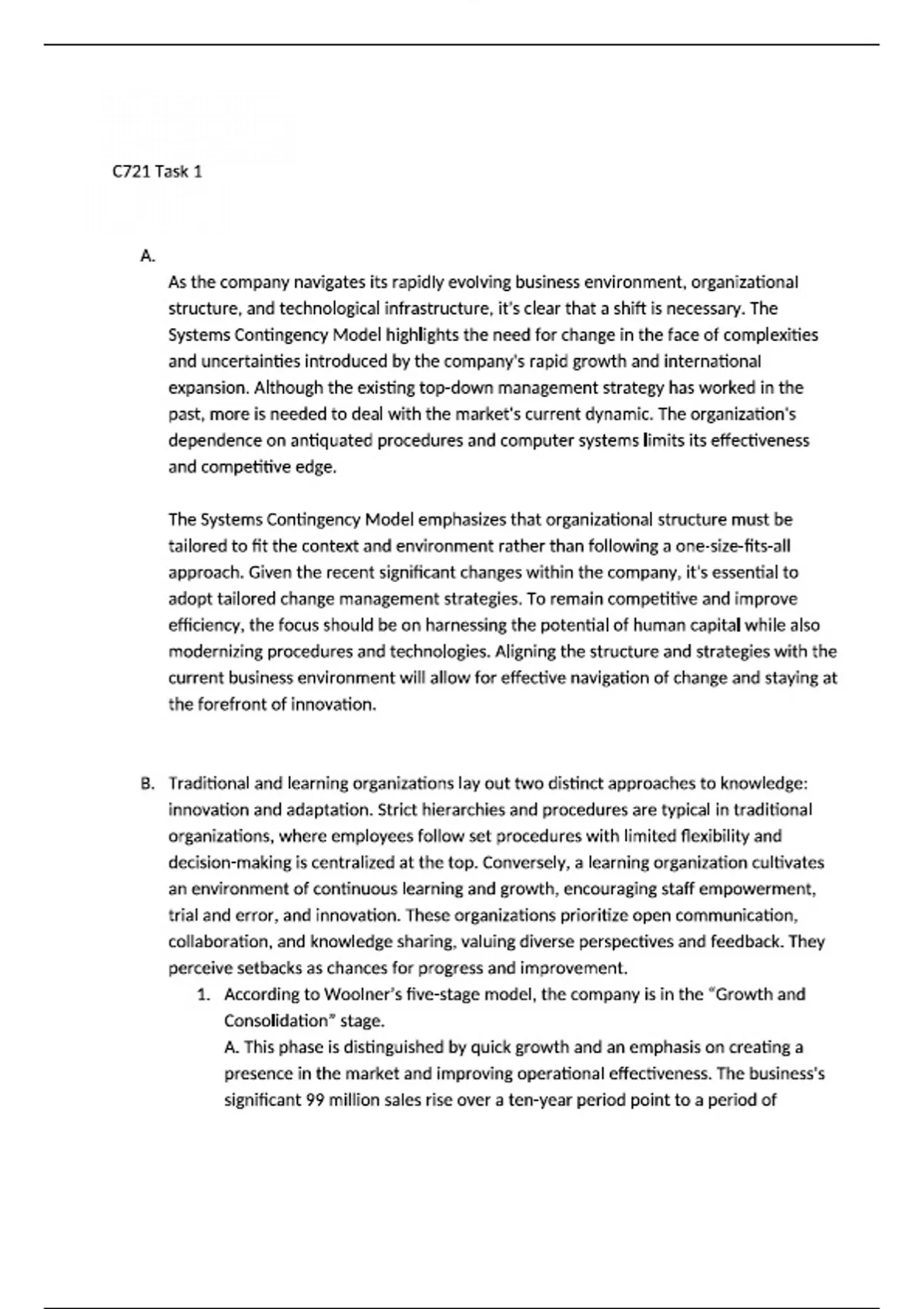 C721 Task 1

A.

As the company navigates its rapidly evolving business environment, organizational structure, and technological infrastructure, it's clear that a shift is necessary. The Systems Contingency Model highlights the need for change in the face of complexities and uncertainties introduced by the company's rapid growth and international expansion. Although the existing top-down management strategy has worked in the past, more is needed to deal with the market's current dynamic. The organization's dependence on antiquated procedures and computer systems limits its effectiveness and competitive edge.

The Systems Contingency Model emphasizes that organizational structure must be tailored to fit the context and environment rather than following a one-size-fits-all approach. Given the recent significant changes within the company, it's essential to adopt tailored change management strategies. To remain competitive and improve efficiency, the focus should be on harnessing the potential of human capital while also modernizing procedures and technologies. Aligning the structure and strategies with the current business environment will allow for effective navigation of change and staying at the forefront of innovation.

B. Traditional and learning organizations lay out two distinct approaches to knowledge: innovation and adaptation. Strict hierarchies and procedures are typical in traditional organizations, where employees follow set procedures with limited flexibility and decision-making is centralized at the top. Conversely, a learning organization cultivates an environment of continuous learning and growth, encouraging staff empowerment, trial and error, and innovation. These organizations prioritize open communication, collaboration, and knowledge sharing, valuing diverse perspectives and feedback. They perceive setbacks as chances for progress and improvement.

1. According to Woolner's five-stage model, the company is in the "Growth and Consolidation" stage.
A. This phase is distinguished by quick growth and an emphasis on creating a presence in the market and improving operational effectiveness. The business's significant 99 million sales rise over a ten-year period point to a period of